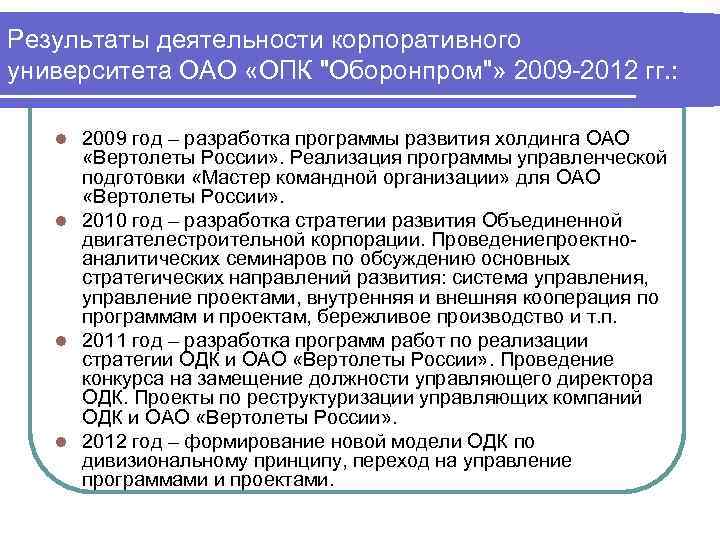 Результаты деятельности корпоративного университета ОАО «ОПК "Оборонпром"» 2009-2012 гг.:

2009 год – разработка программы развития холдинга ОАО «Вертолеты России». Реализация программы управленческой подготовки «Мастер командной организации» для ОАО «Вертолеты России».

2010 год – разработка стратегии развития Объединенной двигателестроительной корпорации. Проведениепроектно-аналитических семинаров по обсуждению основных стратегических направлений развития: система управления, управление проектами, внутренняя и внешняя кооперация по программам и проектам, бережливое производство и т.п.

2011 год – разработка программ работ по реализации стратегии ОДК и ОАО «Вертолеты России». Проведение конкурса на замещение должности управляющего директора ОДК. Проекты по реструктуризации управляющих компаний ОДК и ОАО «Вертолеты России».

2012 год – формирование новой модели ОДК по дивизиональному принципу, переход на управление программами и проектами.